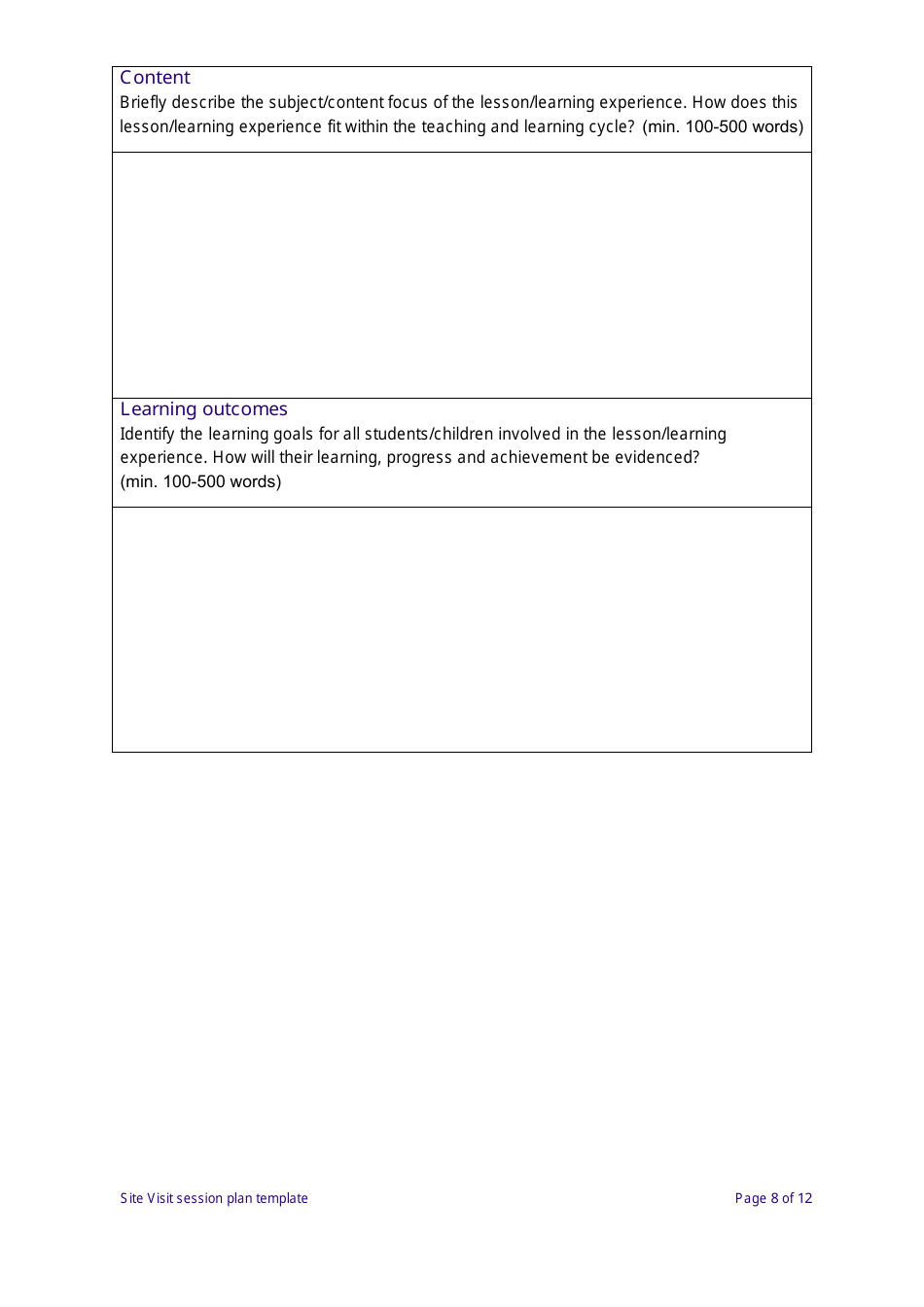 Content
Briefly describe the subject/content focus of the lesson/learning experience. How does this lesson/learning experience fit within the teaching and learning cycle? (min. 100-500 words)

Learning outcomes
Identify the learning goals for all students/children involved in the lesson/learning experience. How will their learning, progress and achievement be evidenced? (min. 100-500 words)

Site Visit session plan template

Page 8 of 12